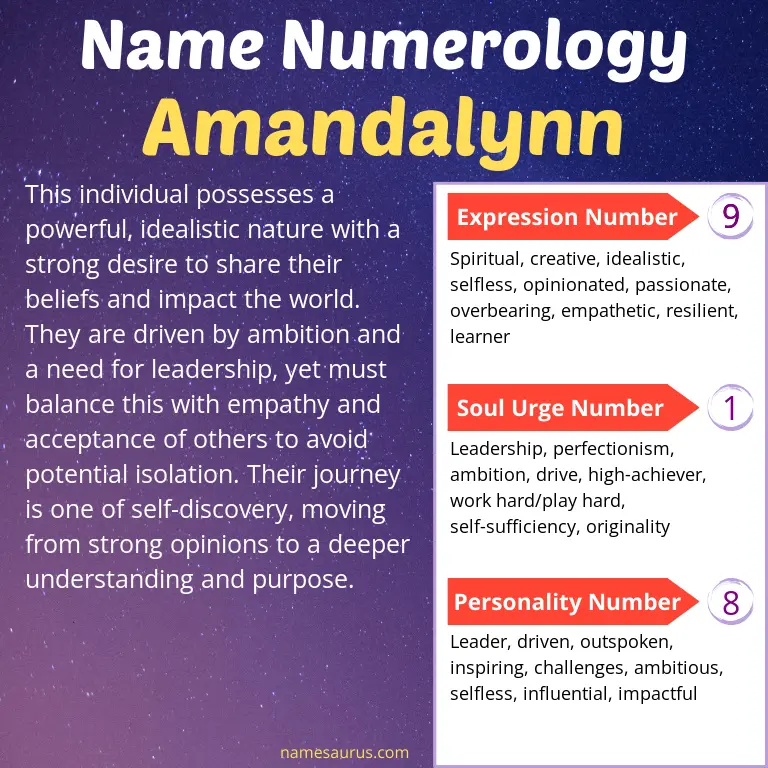 Name Numerology
Amandalynn

This individual possesses a powerful, idealistic nature with a strong desire to share their beliefs and impact the world. They are driven by ambition and a need for leadership, yet must balance this with empathy and acceptance of others to avoid potential isolation. Their journey is one of self-discovery, moving from strong opinions to a deeper understanding and purpose.

Expression Number 9
Spiritual, creative, idealistic, selfless, opinionated, passionate, overbearing, empathetic, resilient, learner

Soul Urge Number 1
Leadership, perfectionism, ambition, drive, high-achiever, work hard/play hard, self-sufficiency, originality

Personality Number 8
Leader, driven, outspoken, inspiring, challenges, ambitious, selfless, influential, impactful

namesaurus.com